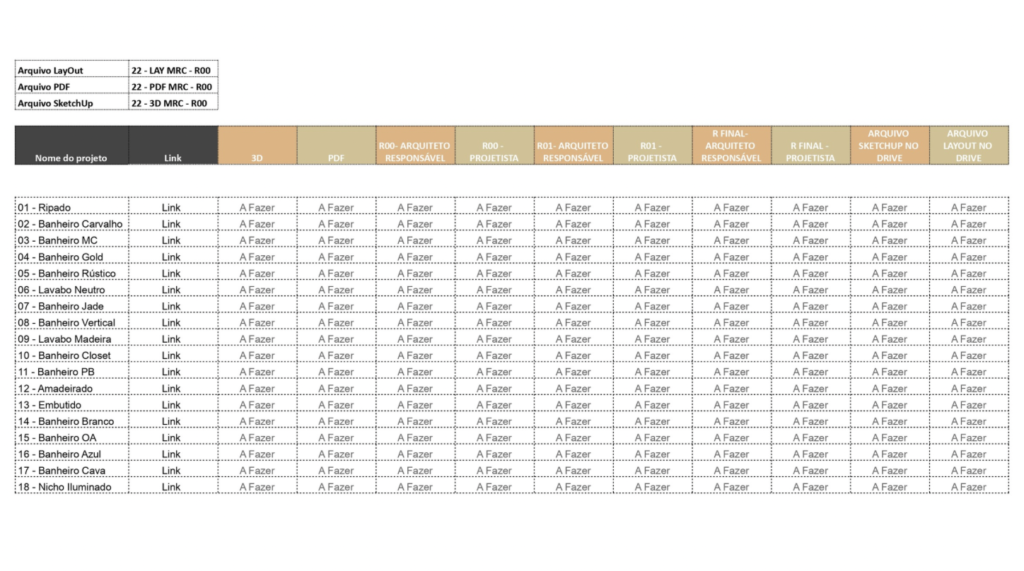 | Arquivo LayOut | 22 - LAY MRC - R00 |
|---|---|
| Arquivo PDF | 22 - PDF MRC - R00 |
| Arquivo SketchUp | 22 - 3D MRC - R00 |

| Nome do projeto | Link | 3D | PDF | R00- ARQUITETO RESPONSÁVEL | R00 - PROJETISTA | R01- ARQUITETO RESPONSÁVEL | R01 - PROJETISTA | R FINAL- ARQUITETO RESPONSÁVEL | R FINAL - PROJETISTA | ARQUIVO SKETCHUP NO DRIVE | ARQUIVO LAYOUT NO DRIVE |
|---|---|---|---|---|---|---|---|---|---|---|---|
| 01 - Ripado | Link | A Fazer | A Fazer | A Fazer | A Fazer | A Fazer | A Fazer | A Fazer | A Fazer | A Fazer | A Fazer |
| 02 - Banheiro Carvalho | Link | A Fazer | A Fazer | A Fazer | A Fazer | A Fazer | A Fazer | A Fazer | A Fazer | A Fazer | A Fazer |
| 03 - Banheiro MC | Link | A Fazer | A Fazer | A Fazer | A Fazer | A Fazer | A Fazer | A Fazer | A Fazer | A Fazer | A Fazer |
| 04 - Banheiro Gold | Link | A Fazer | A Fazer | A Fazer | A Fazer | A Fazer | A Fazer | A Fazer | A Fazer | A Fazer | A Fazer |
| 05 - Banheiro Rústico | Link | A Fazer | A Fazer | A Fazer | A Fazer | A Fazer | A Fazer | A Fazer | A Fazer | A Fazer | A Fazer |
| 06 - Lavabo Neutro | Link | A Fazer | A Fazer | A Fazer | A Fazer | A Fazer | A Fazer | A Fazer | A Fazer | A Fazer | A Fazer |
| 07 - Banheiro Jade | Link | A Fazer | A Fazer | A Fazer | A Fazer | A Fazer | A Fazer | A Fazer | A Fazer | A Fazer | A Fazer |
| 08 - Banheiro Vertical | Link | A Fazer | A Fazer | A Fazer | A Fazer | A Fazer | A Fazer | A Fazer | A Fazer | A Fazer | A Fazer |
| 09 - Lavabo Madeira | Link | A Fazer | A Fazer | A Fazer | A Fazer | A Fazer | A Fazer | A Fazer | A Fazer | A Fazer | A Fazer |
| 10 - Banheiro Closet | Link | A Fazer | A Fazer | A Fazer | A Fazer | A Fazer | A Fazer | A Fazer | A Fazer | A Fazer | A Fazer |
| 11 - Banheiro PB | Link | A Fazer | A Fazer | A Fazer | A Fazer | A Fazer | A Fazer | A Fazer | A Fazer | A Fazer | A Fazer |
| 12 - Amadeirado | Link | A Fazer | A Fazer | A Fazer | A Fazer | A Fazer | A Fazer | A Fazer | A Fazer | A Fazer | A Fazer |
| 13 - Embutido | Link | A Fazer | A Fazer | A Fazer | A Fazer | A Fazer | A Fazer | A Fazer | A Fazer | A Fazer | A Fazer |
| 14 - Banheiro Branco | Link | A Fazer | A Fazer | A Fazer | A Fazer | A Fazer | A Fazer | A Fazer | A Fazer | A Fazer | A Fazer |
| 15 - Banheiro OA | Link | A Fazer | A Fazer | A Fazer | A Fazer | A Fazer | A Fazer | A Fazer | A Fazer | A Fazer | A Fazer |
| 16 - Banheiro Azul | Link | A Fazer | A Fazer | A Fazer | A Fazer | A Fazer | A Fazer | A Fazer | A Fazer | A Fazer | A Fazer |
| 17 - Banheiro Cava | Link | A Fazer | A Fazer | A Fazer | A Fazer | A Fazer | A Fazer | A Fazer | A Fazer | A Fazer | A Fazer |
| 18 - Nicho Iluminado | Link | A Fazer | A Fazer | A Fazer | A Fazer | A Fazer | A Fazer | A Fazer | A Fazer | A Fazer | A Fazer |